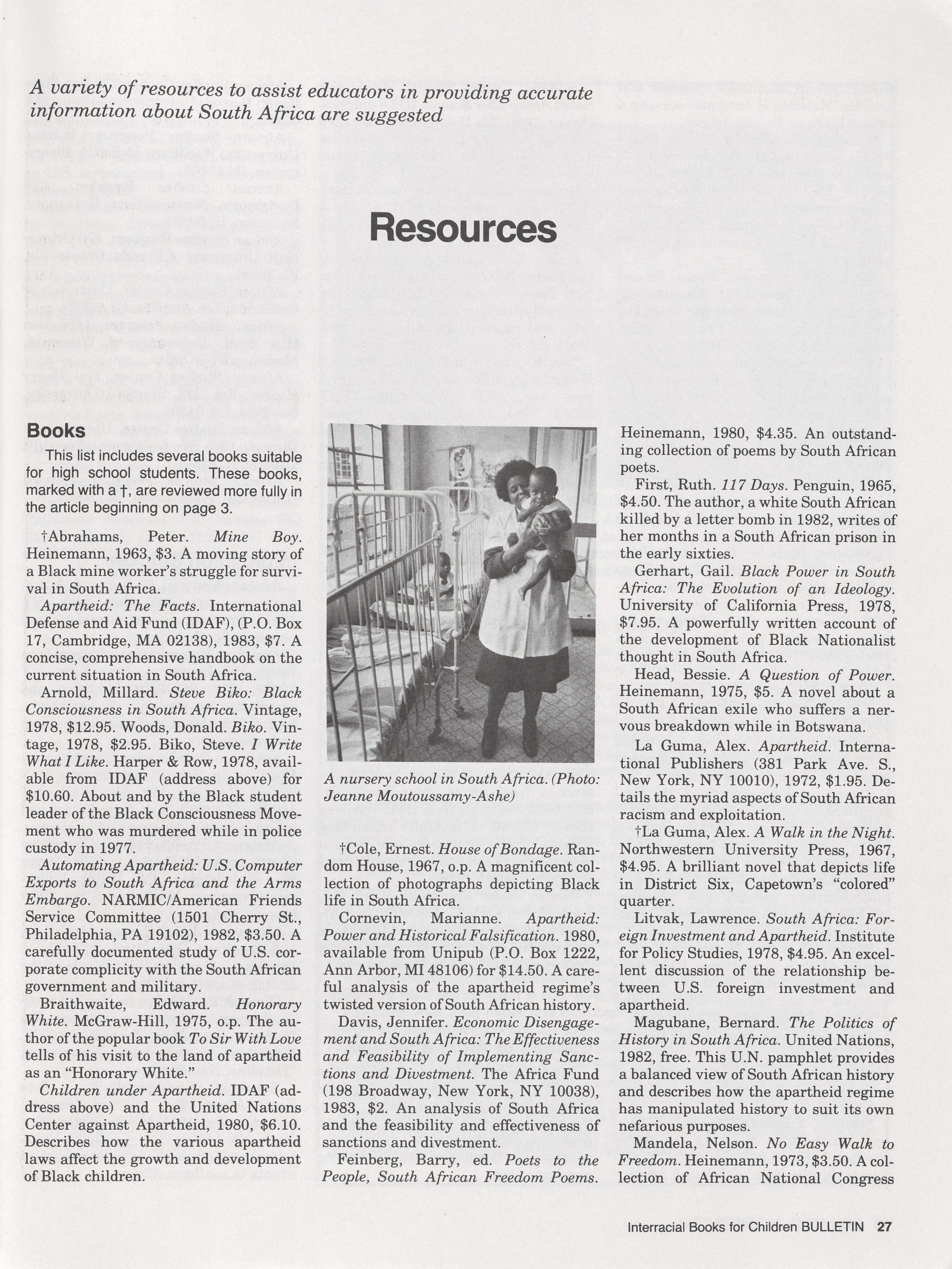 A variety of resources to assist educators in providing accurate information about South Africa are suggested

Resources

Books

This list includes several books suitable for high school students. These books, marked with a †, are reviewed more fully in the article beginning on page 3.

†Abrahams, Peter. Mine Boy. Heinemann, 1963, $3. A moving story of a Black mine worker's struggle for survival in South Africa.

Apartheid: The Facts. International Defense and Aid Fund (IDAF), (P.O. Box 17, Cambridge, MA 02138), 1983, $7. A concise, comprehensive handbook on the current situation in South Africa.

Arnold, Millard. Steve Biko: Black Consciousness in South Africa. Vintage, 1978, $12.95. Woods, Donald. Biko. Vintage, 1978, $2.95. Biko, Steve. I Write What I Like. Harper & Row, 1978, available from IDAF (address above) for $10.60. About and by the Black student leader of the Black Consciousness Movement who was murdered while in police custody in 1977.

Automating Apartheid: U.S. Computer Exports to South Africa and the Arms Embargo. NARMIC/American Friends Service Committee (1501 Cherry St., Philadelphia, PA 19102), 1982, $3.50. A carefully documented study of U.S. corporate complicity with the South African government and military.

Braithwaite, Edward. Honorary White. McGraw-Hill, 1975, o.p. The author of the popular book To Sir With Love tells of his visit to the land of apartheid as an "Honorary White."

Children under Apartheid. IDAF (address above) and the United Nations Center against Apartheid, 1980, $6.10. Describes how the various apartheid laws affect the growth and development of Black children.

A nursery school in South Africa. (Photo: Jeanne Moutoussamy-Ashe)

†Cole, Ernest. House of Bondage. Random House, 1967, o.p. A magnificent collection of photographs depicting Black life in South Africa.

Cornevin, Marianne. Apartheid: Power and Historical Falsification. 1980, available from Unipub (P.O. Box 1222, Ann Arbor, MI 48106) for $14.50. A careful analysis of the apartheid regime's twisted version of South African history.

Davis, Jennifer. Economic Disengagement and South Africa: The Effectiveness and Feasibility of Implementing Sanctions and Divestment. The Africa Fund (198 Broadway, New York, NY 10038), 1983, $2. An analysis of South Africa and the feasibility and effectiveness of sanctions and divestment.

Feinberg, Barry, ed. Poets to the People, South African Freedom Poems. Heinemann, 1980, $4.35. An outstanding collection of poems by South African poets.

First, Ruth. 117 Days. Penguin, 1965, $4.50. The author, a white South African killed by a letter bomb in 1982, writes of her months in a South African prison in the early sixties.

Gerhart, Gail. Black Power in South Africa: The Evolution of an Ideology. University of California Press, 1978, $7.95. A powerfully written account of the development of Black Nationalist thought in South Africa.

Head, Bessie. A Question of Power. Heinemann, 1975, $5. A novel about a South African exile who suffers a nervous breakdown while in Botswana.

La Guma, Alex. Apartheid. International Publishers (381 Park Ave. S., New York, NY 10010), 1972, $1.95. Details the myriad aspects of South African racism and exploitation.

†La Guma, Alex. A Walk in the Night. Northwestern University Press, 1967, $4.95. A brilliant novel that depicts life in District Six, Capetown's "colored" quarter.

Litvak, Lawrence. South Africa: Foreign Investment and Apartheid. Institute for Policy Studies, 1978, $4.95. An excellent discussion of the relationship between U.S. foreign investment and apartheid.

Magubane, Bernard. The Politics of History in South Africa. United Nations, 1982, free. This U.N. pamphlet provides a balanced view of South African history and describes how the apartheid regime has manipulated history to suit its own nefarious purposes.

Mandela, Nelson. No Easy Walk to Freedom. Heinemann, 1973, $3.50. A collection of African National Congress

Interracial Books for Children BULLETIN 27